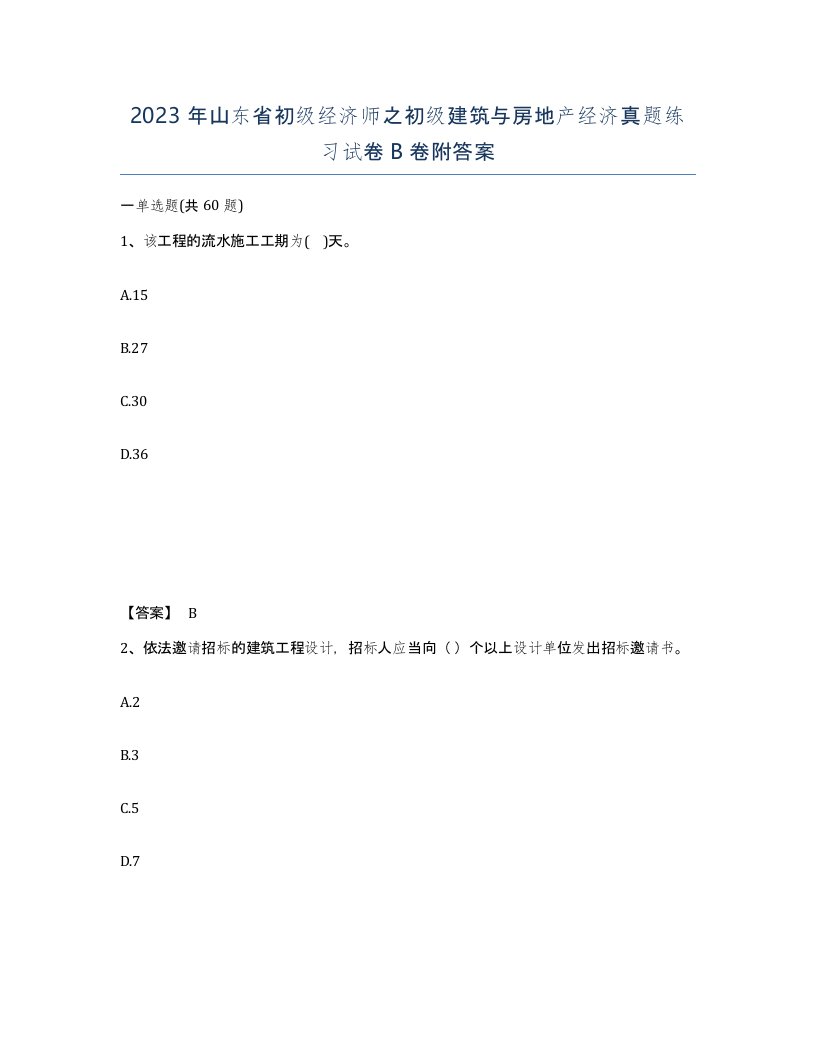 2023 年山东省初级经济师之初级建筑与房地产经济真题练习试卷 B 卷附答案

一单选题(共 60 题)

1、该工程的流水施工工期为( )天。

A.15

B.27

C.30

D.36

【答案】 B

2、依法邀请招标的建筑工程设计，招标人应当向（）个以上设计单位发出招标邀请书。

A.2

B.3

C.5

D.7